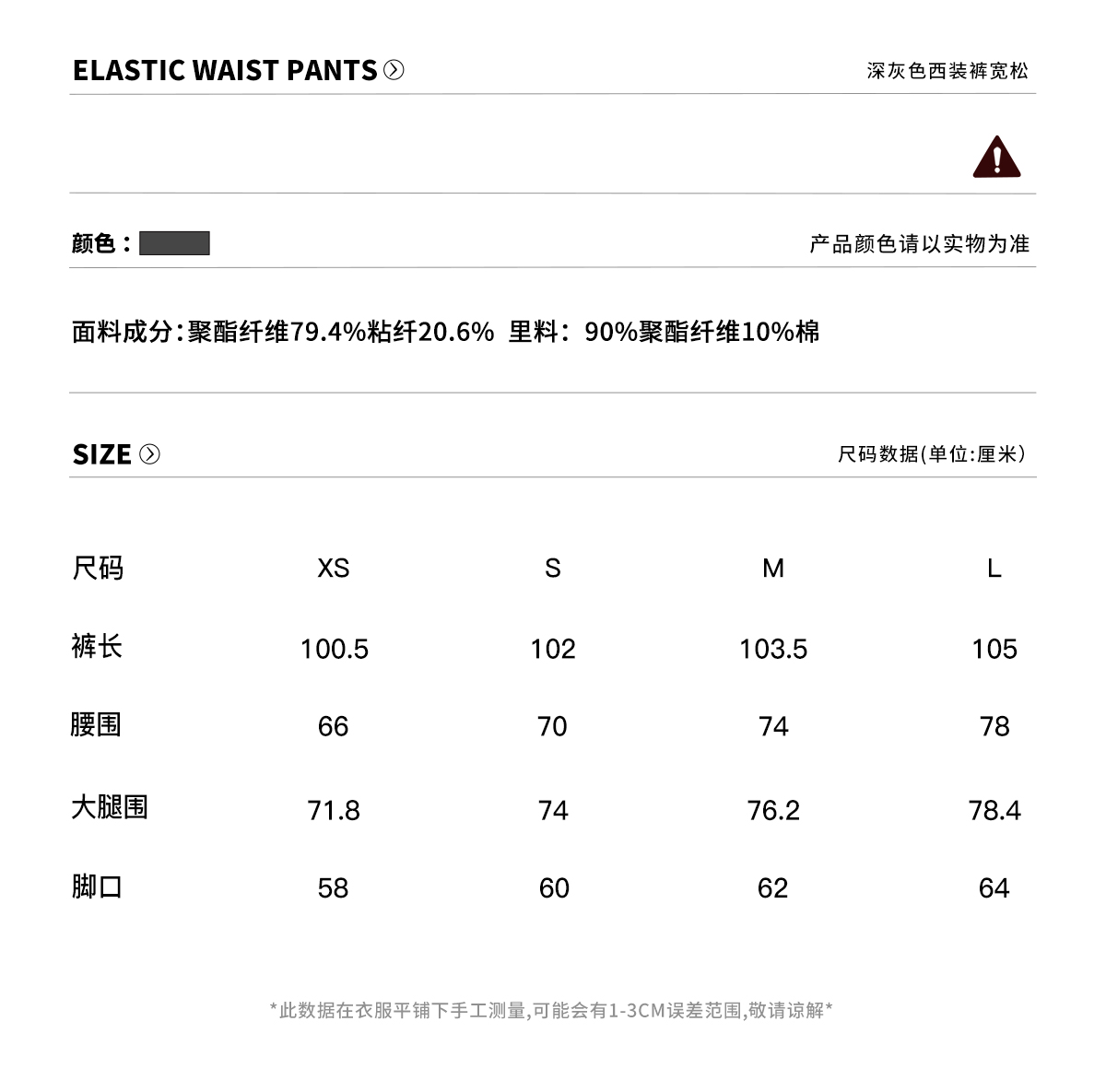 ELASTIC WAIST PANTS

深灰色西装裤宽松

颜色：

产品颜色请以实物为准

面料成分:聚酯纤维79.4%粘纤20.6% 里料：90%聚酯纤维10%棉

SIZE

尺码数据(单位:厘米)

| 尺码 | XS | S | M | L |
|---|---|---|---|---|
| 裤长 | 100.5 | 102 | 103.5 | 105 |
| 腰围 | 66 | 70 | 74 | 78 |
| 大腿围 | 71.8 | 74 | 76.2 | 78.4 |
| 脚口 | 58 | 60 | 62 | 64 |

*此数据在衣服平铺下手工测量,可能会有1-3CM误差范围,敬请谅解*